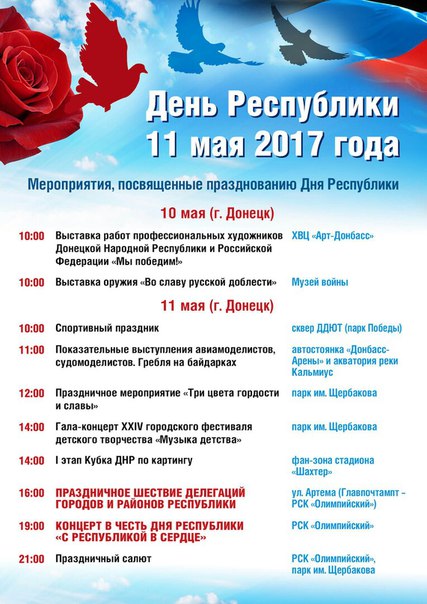 День Республики
11 мая 2017 года

Мероприятия, посвященные празднованию Дня Республики

10 мая (г. Донецк)

| | | |
|---|---|---|
| 10:00 | Выставка работ профессиональных художников Донецкой Народной Республики и Российской Федерации «Мы победим!» | ХВЦ «Арт-Донбасс» |
| 10:00 | Выставка оружия «Во славу русской доблести» | Музей войны |

11 мая (г. Донецк)

| | | |
|---|---|---|
| 10:00 | Спортивный праздник | сквер ДДЮТ (парк Победы) |
| 11:00 | Показательные выступления авиамоделистов, судомоделистов. Гребля на байдарках | автостоянка «Донбасс-Арены» и акватория реки Кальмиус |
| 12:00 | Праздничное мероприятие «Три цвета гордости и славы» | парк им. Щербакова |
| 14:00 | Гала-концерт XXIV городского фестиваля детского творчества «Музыка детства» | парк им. Щербакова |
| 14:00 | I этап Кубка ДНР по картингу | фан-зона стадиона «Шахтер» |
| 16:00 | ПРАЗДНИЧНОЕ ШЕСТВИЕ ДЕЛЕГАЦИЙ ГОРОДОВ И РАЙОНОВ РЕСПУБЛИКИ | ул. Артема (Главпочтампт – РСК «Олимпийский») |
| 19:00 | КОНЦЕРТ В ЧЕСТЬ ДНЯ РЕСПУБЛИКИ «С РЕСПУБЛИКОЙ В СЕРДЦЕ» | РСК «Олимпийский» |
| 21:00 | Праздничный салют | РСК «Олимпийский», парк им. Щербакова |